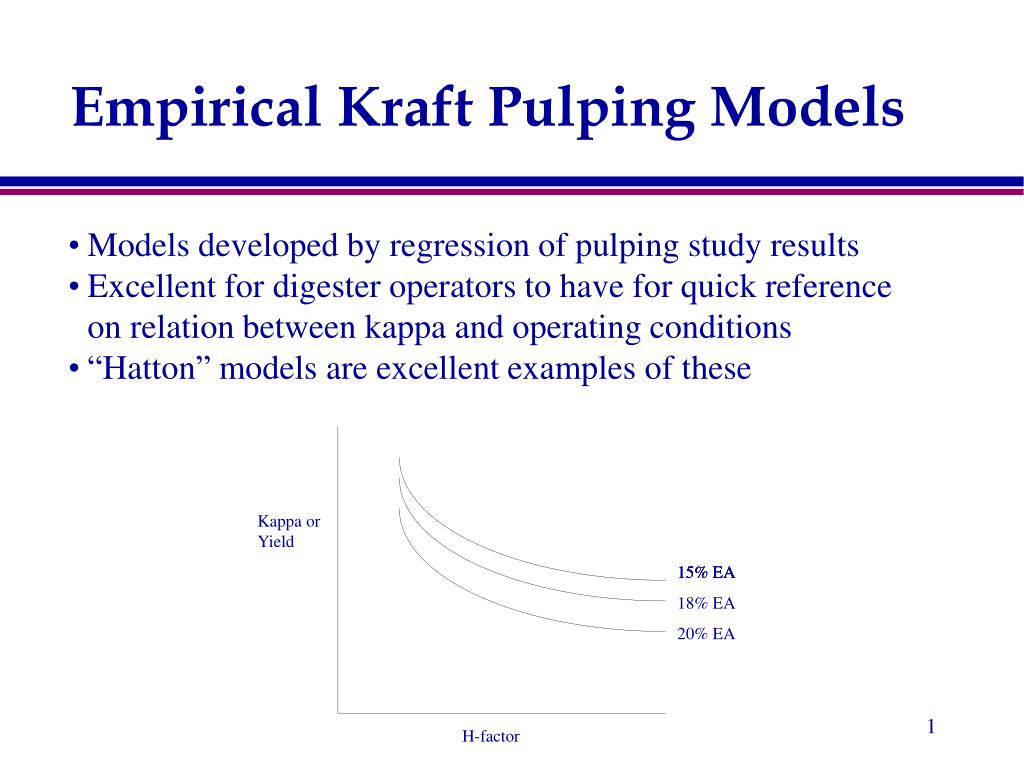 Empirical Kraft Pulping Models

• Models developed by regression of pulping study results
• Excellent for digester operators to have for quick reference on relation between kappa and operating conditions
• “Hatton” models are excellent examples of these

Kappa or Yield

15% EA
18% EA
20% EA

H-factor

1